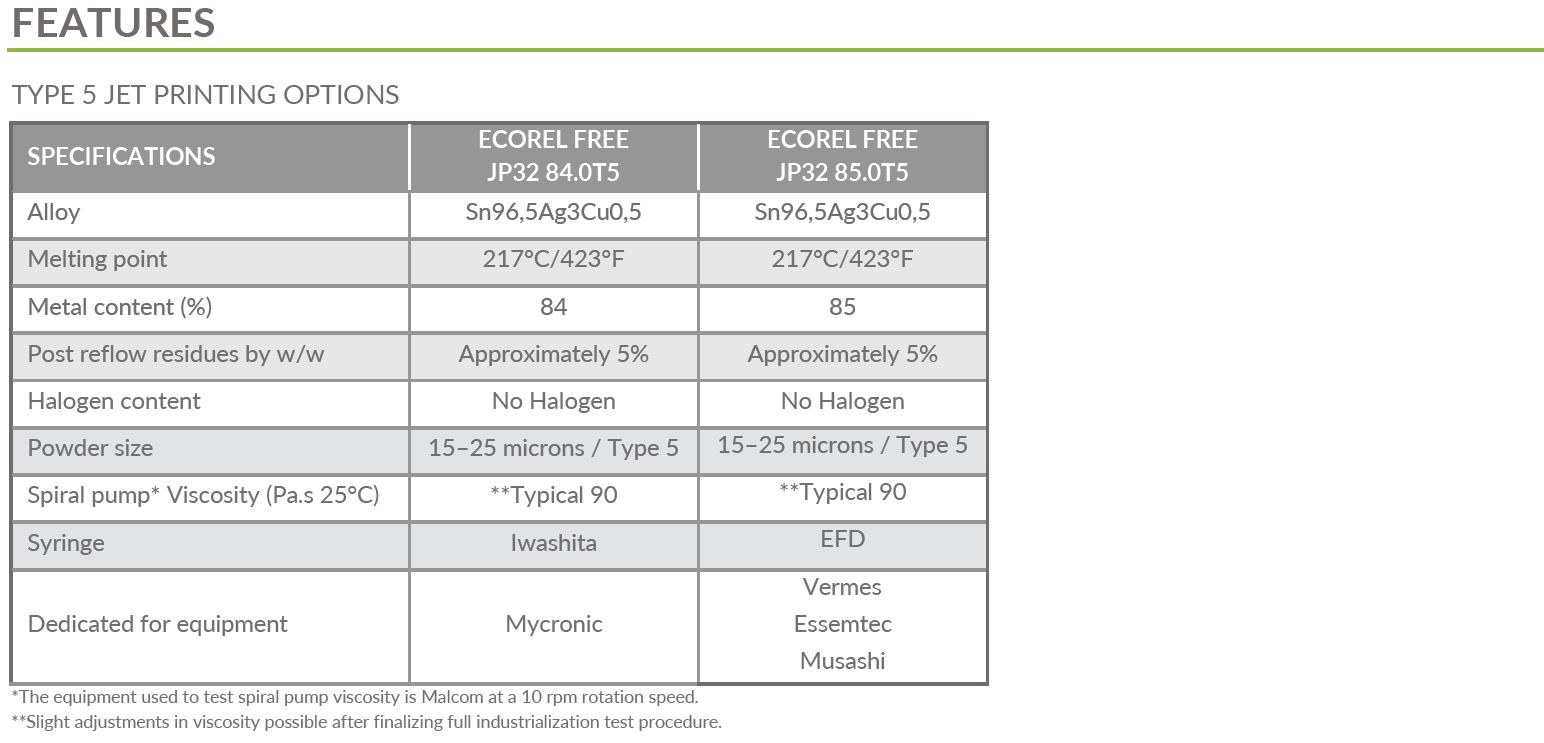 FEATURES

TYPE 5 JET PRINTING OPTIONS

| SPECIFICATIONS | ECOREL FREE JP32 84.0T5 | ECOREL FREE JP32 85.0T5 |
|---|---|---|
| Alloy | Sn96,5Ag3Cu0,5 | Sn96,5Ag3Cu0,5 |
| Melting point | 217°C/423°F | 217°C/423°F |
| Metal content (%) | 84 | 85 |
| Post reflow residues by w/w | Approximately 5% | Approximately 5% |
| Halogen content | No Halogen | No Halogen |
| Powder size | 15–25 microns / Type 5 | 15–25 microns / Type 5 |
| Spiral pump* Viscosity (Pa.s 25°C) | **Typical 90 | **Typical 90 |
| Syringe | Iwashita | EFD |
| Dedicated for equipment | Mycronic | Vermes Essemtec Musashi |

*The equipment used to test spiral pump viscosity is Malcom at a 10 rpm rotation speed.
**Slight adjustments in viscosity possible after finalizing full industrialization test procedure.